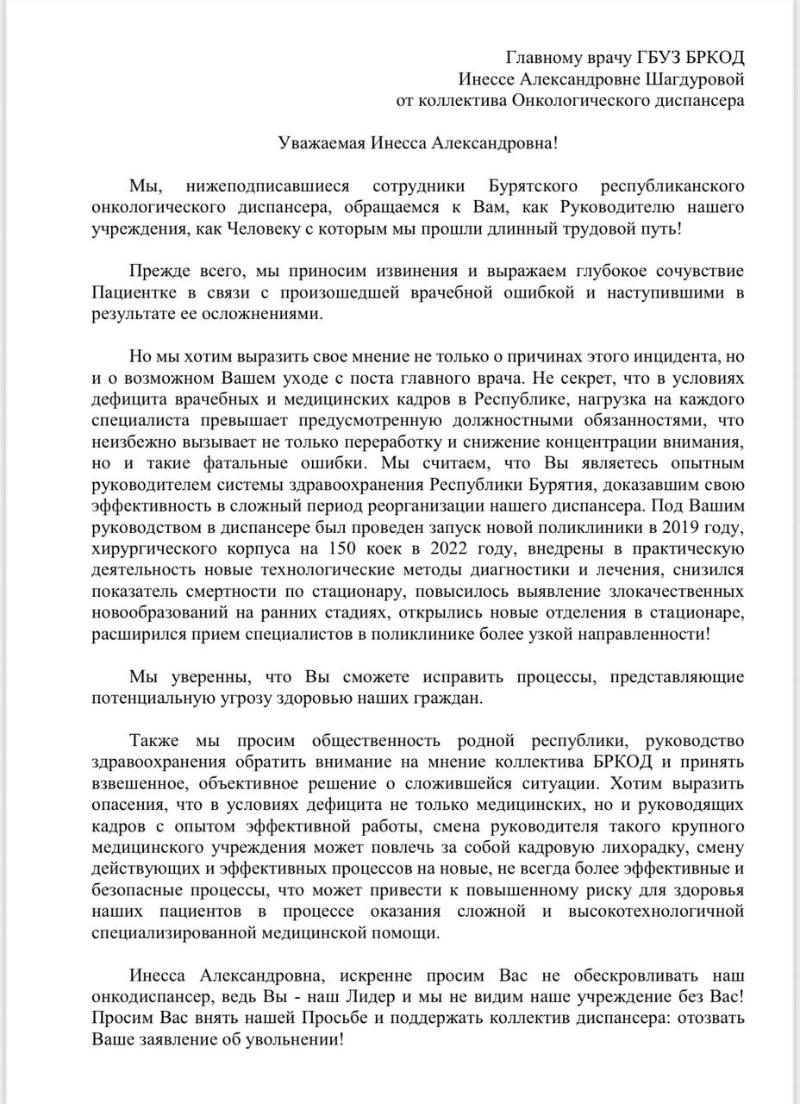 Главному врачу ГБУЗ БРКОД
Инессе Александровне Шагдуровой
от коллектива Онкологического диспансера

Уважаемая Инесса Александровна!

Мы, нижеподписавшиеся сотрудники Бурятского республиканского онкологического диспансера, обращаемся к Вам, как Руководителю нашего учреждения, как Человеку с которым мы прошли длинный трудовой путь!

Прежде всего, мы приносим извинения и выражаем глубокое сочувствие Пациентке в связи с произошедшей врачебной ошибкой и наступившими в результате ее осложнениями.

Но мы хотим выразить свое мнение не только о причинах этого инцидента, но и о возможном Вашем уходе с поста главного врача. Не секрет, что в условиях дефицита врачебных и медицинских кадров в Республике, нагрузка на каждого специалиста превышает предусмотренную должностными обязанностями, что неизбежно вызывает не только переработку и снижение концентрации внимания, но и такие фатальные ошибки. Мы считаем, что Вы являетесь опытным руководителем системы здравоохранения Республики Бурятия, доказавшим свою эффективность в сложный период реорганизации нашего диспансера. Под Вашим руководством в диспансере был проведен запуск новой поликлиники в 2019 году, хирургического корпуса на 150 коек в 2022 году, внедрены в практическую деятельность новые технологические методы диагностики и лечения, снизился показатель смертности по стационару, повысилось выявление злокачественных новообразований на ранних стадиях, открылись новые отделения в стационаре, расширился прием специалистов в поликлинике более узкой направленности!

Мы уверенны, что Вы сможете исправить процессы, представляющие потенциальную угрозу здоровью наших граждан.

Также мы просим общественность родной республики, руководство здравоохранения обратить внимание на мнение коллектива БРКОД и принять взвешенное, объективное решение о сложившейся ситуации. Хотим выразить опасения, что в условиях дефицита не только медицинских, но и руководящих кадров с опытом эффективной работы, смена руководителя такого крупного медицинского учреждения может повлечь за собой кадровую лихорадку, смену действующих и эффективных процессов на новые, не всегда более эффективные и безопасные процессы, что может привести к повышенному риску для здоровья наших пациентов в процессе оказания сложной и высокотехнологичной специализированной медицинской помощи.

Инесса Александровна, искренне просим Вас не обескровливать наш онкодиспансер, ведь Вы - наш Лидер и мы не видим наше учреждение без Вас! Просим Вас внять нашей Просьбе и поддержать коллектив диспансера: отозвать Ваше заявление об увольнении!